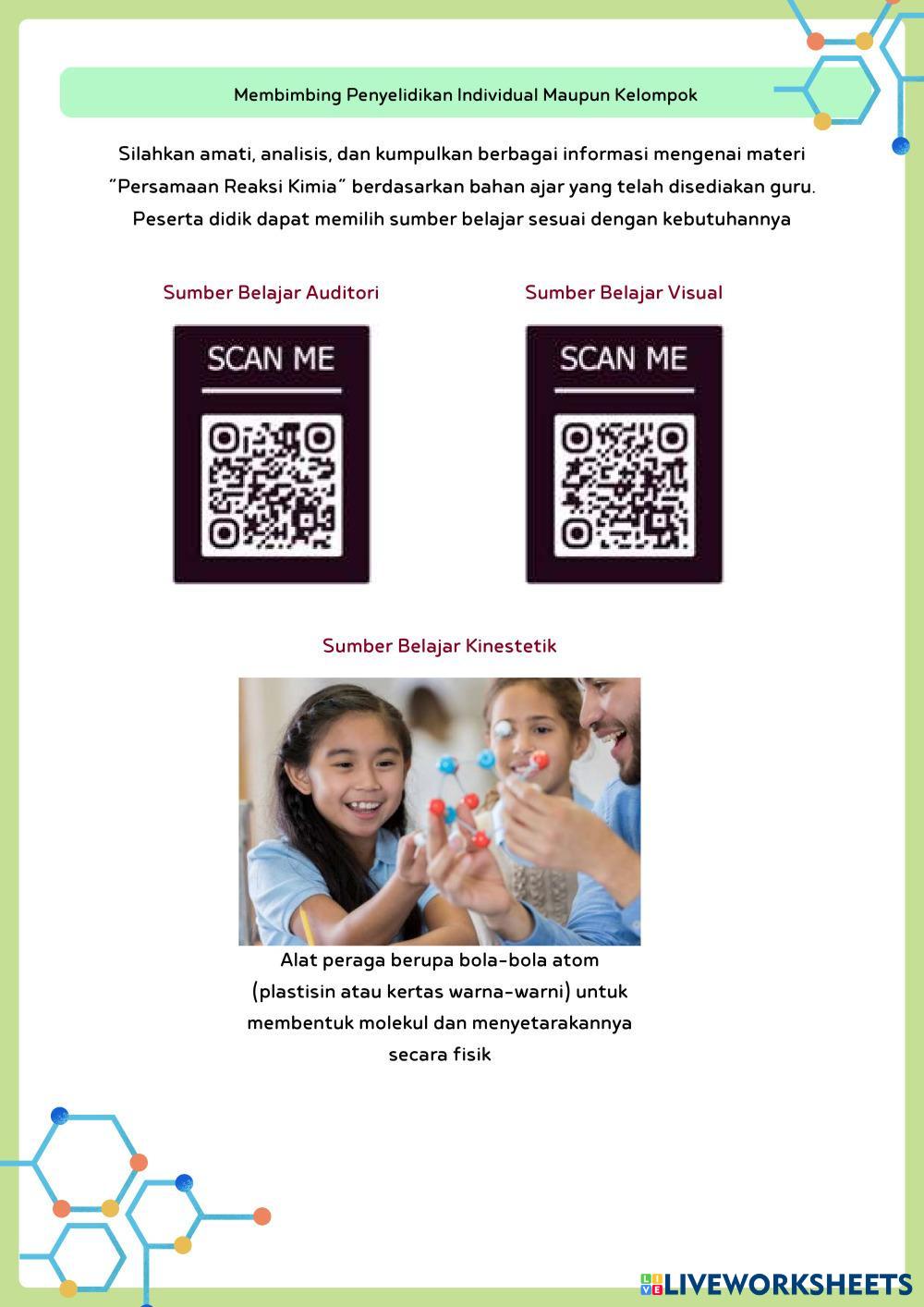 Membimbing Penyelidikan Individual Maupun Kelompok

Silahkan amati, analisis, dan kumpulkan berbagai informasi mengenai materi "Persamaan Reaksi Kimia" berdasarkan bahan ajar yang telah disediakan guru. Peserta didik dapat memilih sumber belajar sesuai dengan kebutuhannya

Sumber Belajar Auditori

SCAN ME

Sumber Belajar Visual

SCAN ME

Sumber Belajar Kinestetik

Alat peraga berupa bola-bola atom (plastisin atau kertas warna-warni) untuk membentuk molekul dan menyetarakannya secara fisik

LIVEWORKSHEETS